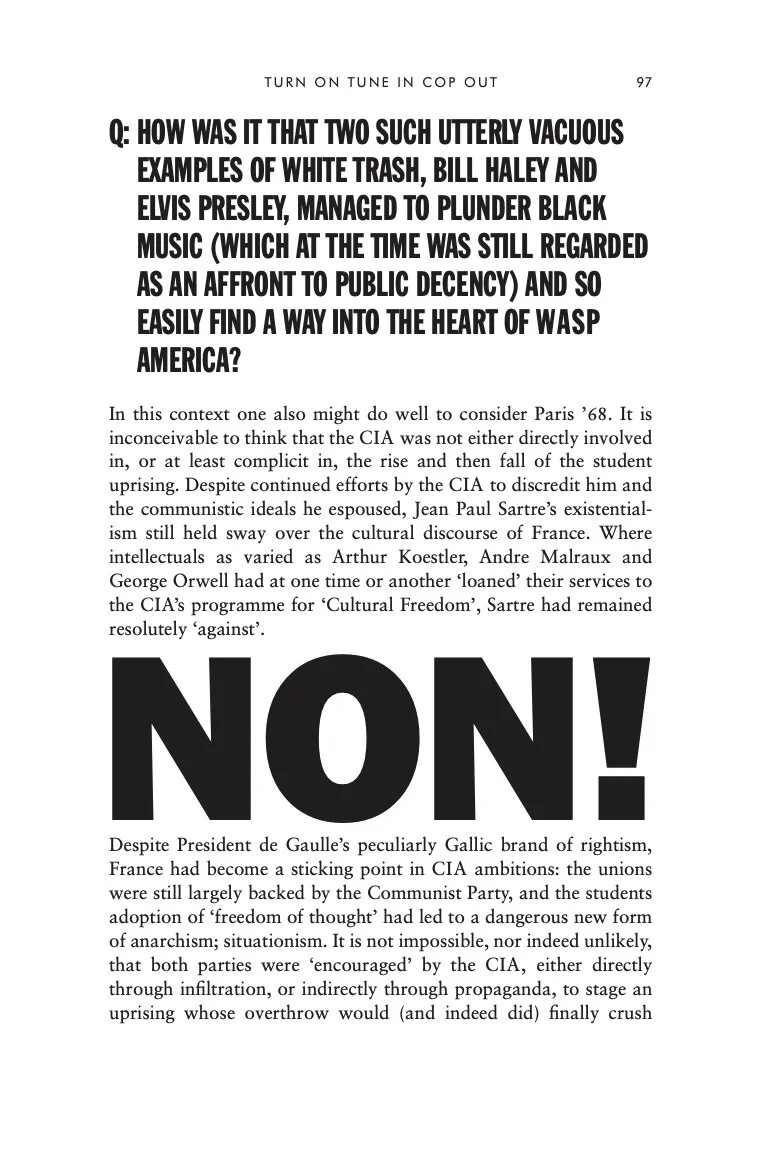 TURN ON TUNE IN COP OUT 97

Q: HOW WAS IT THAT TWO SUCH UTTERLY VACUOUS EXAMPLES OF WHITE TRASH, BILL HALEY AND ELVIS PRESLEY, MANAGED TO PLUNDER BLACK MUSIC (WHICH AT THE TIME WAS STILL REGARDED AS AN AFFRONT TO PUBLIC DECENCY) AND SO EASILY FIND A WAY INTO THE HEART OF WASP AMERICA?

In this context one also might do well to consider Paris '68. It is inconceivable to think that the CIA was not either directly involved in, or at least complicit in, the rise and then fall of the student uprising. Despite continued efforts by the CIA to discredit him and the communistic ideals he espoused, Jean Paul Sartre's existentialism still held sway over the cultural discourse of France. Where intellectuals as varied as Arthur Koestler, Andre Malraux and George Orwell had at one time or another 'loaned' their services to the CIA's programme for 'Cultural Freedom', Sartre had remained resolutely 'against'.

NON!

Despite President de Gaulle's peculiarly Gallic brand of rightism, France had become a sticking point in CIA ambitions: the unions were still largely backed by the Communist Party, and the students adoption of 'freedom of thought' had led to a dangerous new form of anarchism; situationism. It is not impossible, nor indeed unlikely, that both parties were 'encouraged' by the CIA, either directly through infiltration, or indirectly through propaganda, to stage an uprising whose overthrow would (and indeed did) finally crush